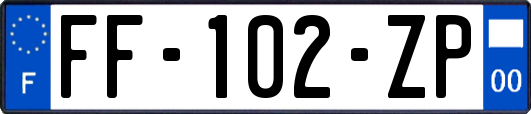 F

FF-102-ZP

00